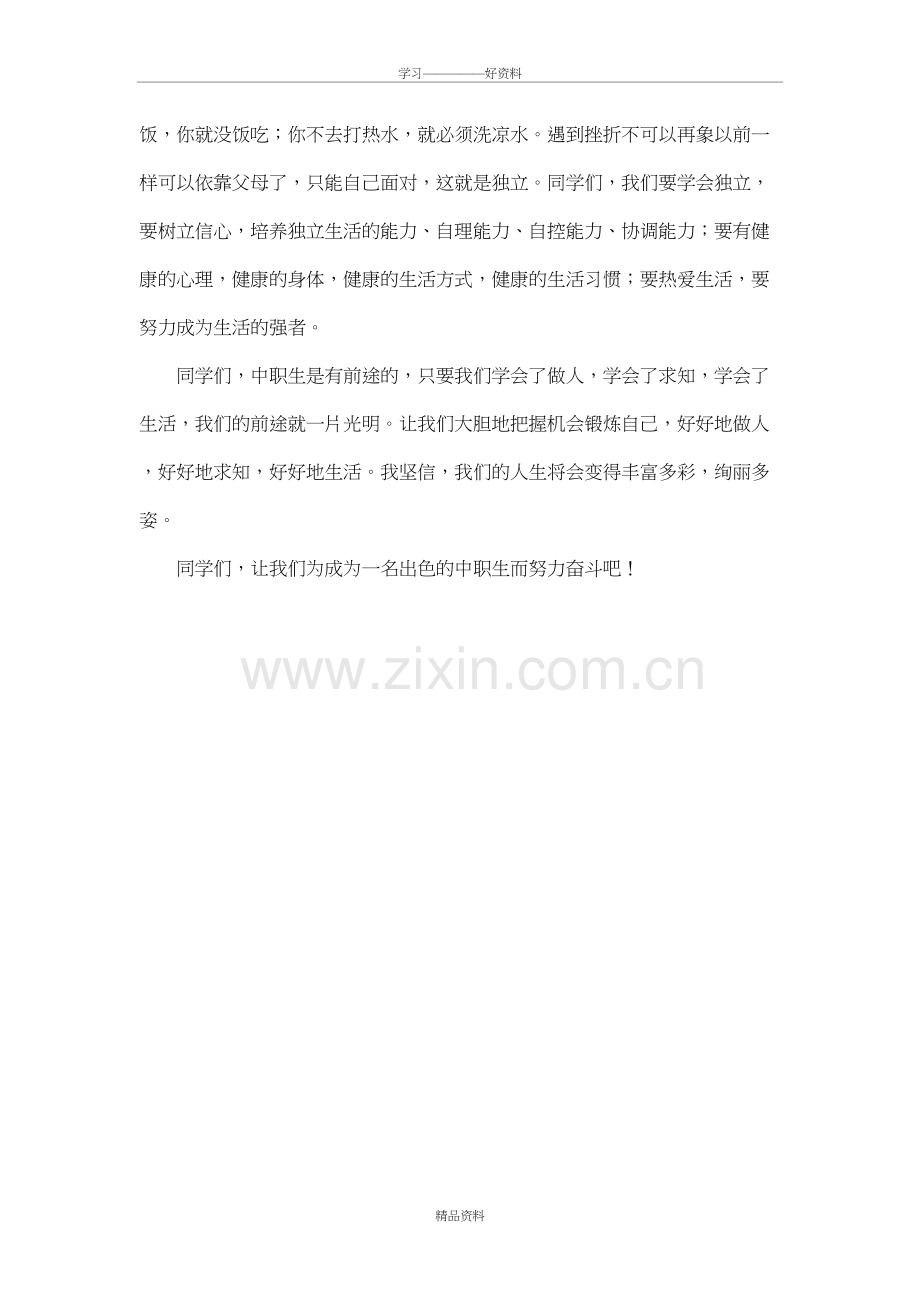 学习————好资料

饭，你就没饭吃；你不去打热水，就必须洗凉水。遇到挫折不可以再象以前一样可以依靠父母了，只能自己面对，这就是独立。同学们，我们要学会独立，要树立信心，培养独立生活的能力、自理能力、自控能力、协调能力；要有健康的心理，健康的身体，健康的生活方式，健康的生活习惯；要热爱生活，要努力成为生活的强者。

同学们，中职生是有前途的，只要我们学会了做人，学会了求知，学会了生活，我们的前途就一片光明。让我们大胆地把握机会锻炼自己，好好地做人，好好地求知，好好地生活。我坚信，我们的人生将会变得丰富多彩，绚丽多姿。

同学们，让我们为成为一名出色的中职生而努力奋斗吧！

精品资料

www.zixin.com.cn